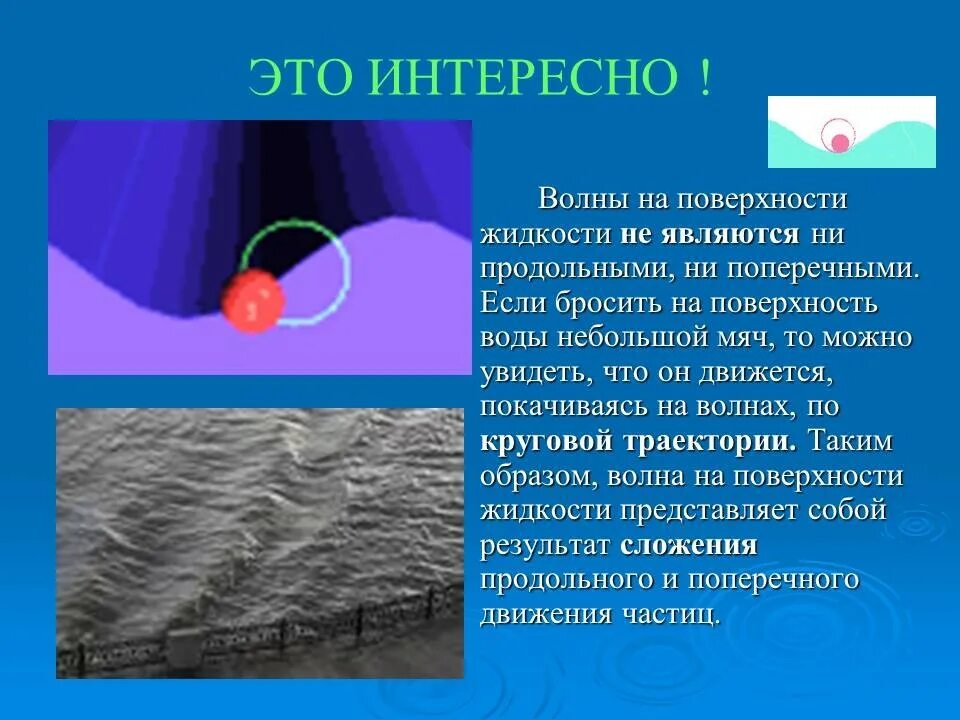 ЭТО ИНТЕРЕСНО !

Волны на поверхности жидкости не являются ни продольными, ни поперечными. Если бросить на поверхность воды небольшой мяч, то можно увидеть, что он движется, покачиваясь на волнах, по круговой траектории. Таким образом, волна на поверхности жидкости представляет собой результат сложения продольного и поперечного движения частиц.